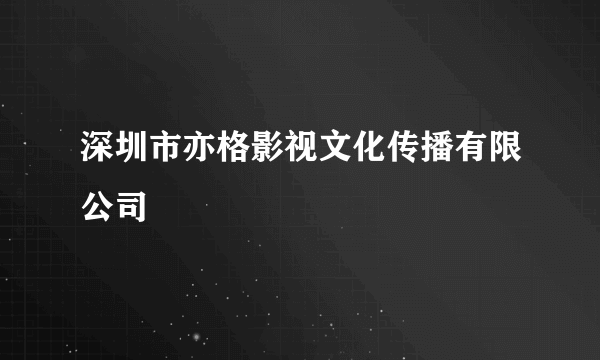 深圳市亦格影视文化传播有限公司